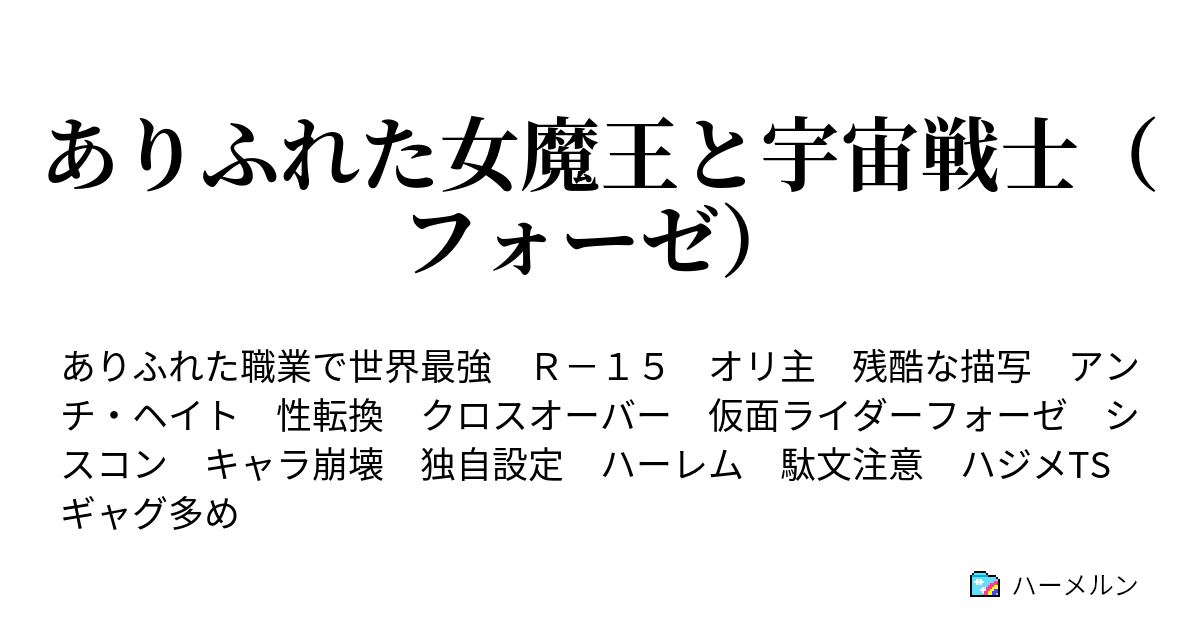 ありふれた女魔王と宇宙戦士（フォーゼ）

ありふれた職業で世界最強　Ｒ－１５　オリ主　残酷な描写　アンチ・ヘイト　性転換　クロスオーバー　仮面ライダーフォーゼ　シスコン　キャラ崩壊　独自設定　ハーレム　駄文注意　ハジメTS　ギャグ多め

ハーメルン